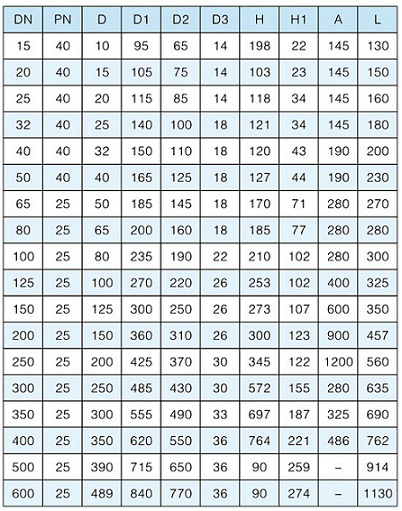 | DN | PN | D | D1 | D2 | D3 | H | H1 | A | L |
|---|---|---|---|---|---|---|---|---|---|
| 15 | 40 | 10 | 95 | 65 | 14 | 198 | 22 | 145 | 130 |
| 20 | 40 | 15 | 105 | 75 | 14 | 103 | 23 | 145 | 150 |
| 25 | 40 | 20 | 115 | 85 | 14 | 118 | 34 | 145 | 160 |
| 32 | 40 | 25 | 140 | 100 | 18 | 121 | 34 | 145 | 180 |
| 40 | 40 | 32 | 150 | 110 | 18 | 120 | 43 | 190 | 200 |
| 50 | 40 | 40 | 165 | 125 | 18 | 127 | 44 | 190 | 230 |
| 65 | 25 | 50 | 185 | 145 | 18 | 170 | 71 | 280 | 270 |
| 80 | 25 | 65 | 200 | 160 | 18 | 185 | 77 | 280 | 280 |
| 100 | 25 | 80 | 235 | 190 | 22 | 210 | 102 | 280 | 300 |
| 125 | 25 | 100 | 270 | 220 | 26 | 253 | 102 | 400 | 325 |
| 150 | 25 | 125 | 300 | 250 | 26 | 273 | 107 | 600 | 350 |
| 200 | 25 | 150 | 360 | 310 | 26 | 300 | 123 | 900 | 457 |
| 250 | 25 | 200 | 425 | 370 | 30 | 345 | 122 | 1200 | 560 |
| 300 | 25 | 250 | 485 | 430 | 30 | 572 | 155 | 280 | 635 |
| 350 | 25 | 300 | 555 | 490 | 33 | 697 | 187 | 325 | 690 |
| 400 | 25 | 350 | 620 | 550 | 36 | 764 | 221 | 486 | 762 |
| 500 | 25 | 390 | 715 | 650 | 36 | 90 | 259 | – | 914 |
| 600 | 25 | 489 | 840 | 770 | 36 | 90 | 274 | – | 1130 |